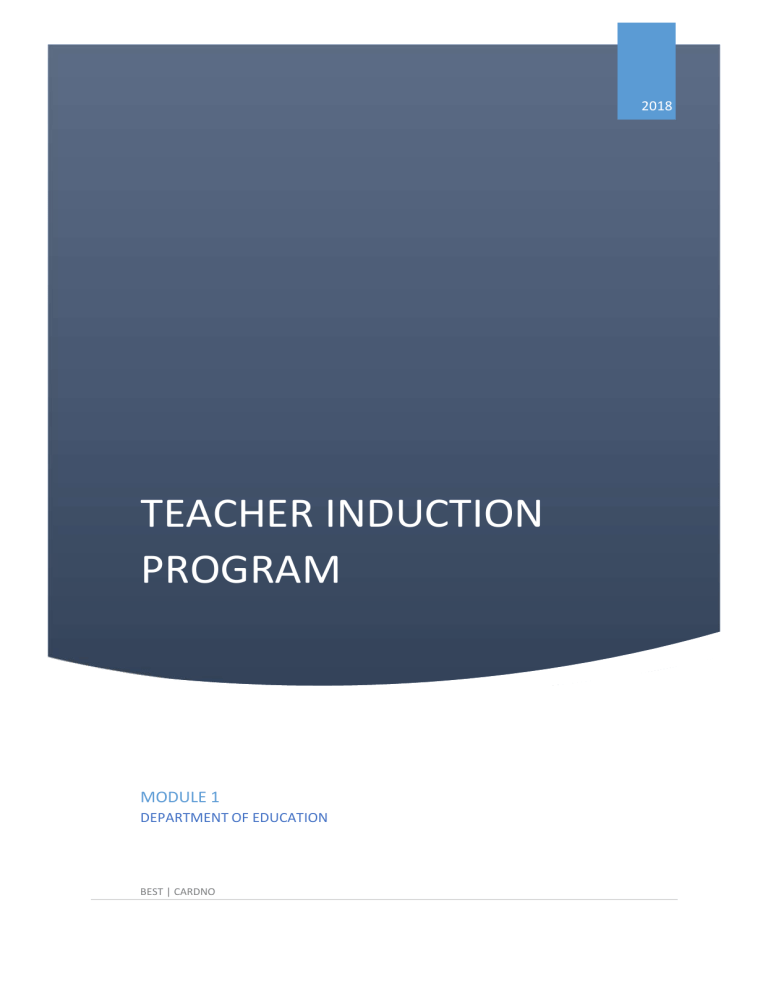 2018

TEACHER INDUCTION PROGRAM

MODULE 1
DEPARTMENT OF EDUCATION

BEST | CARDNO